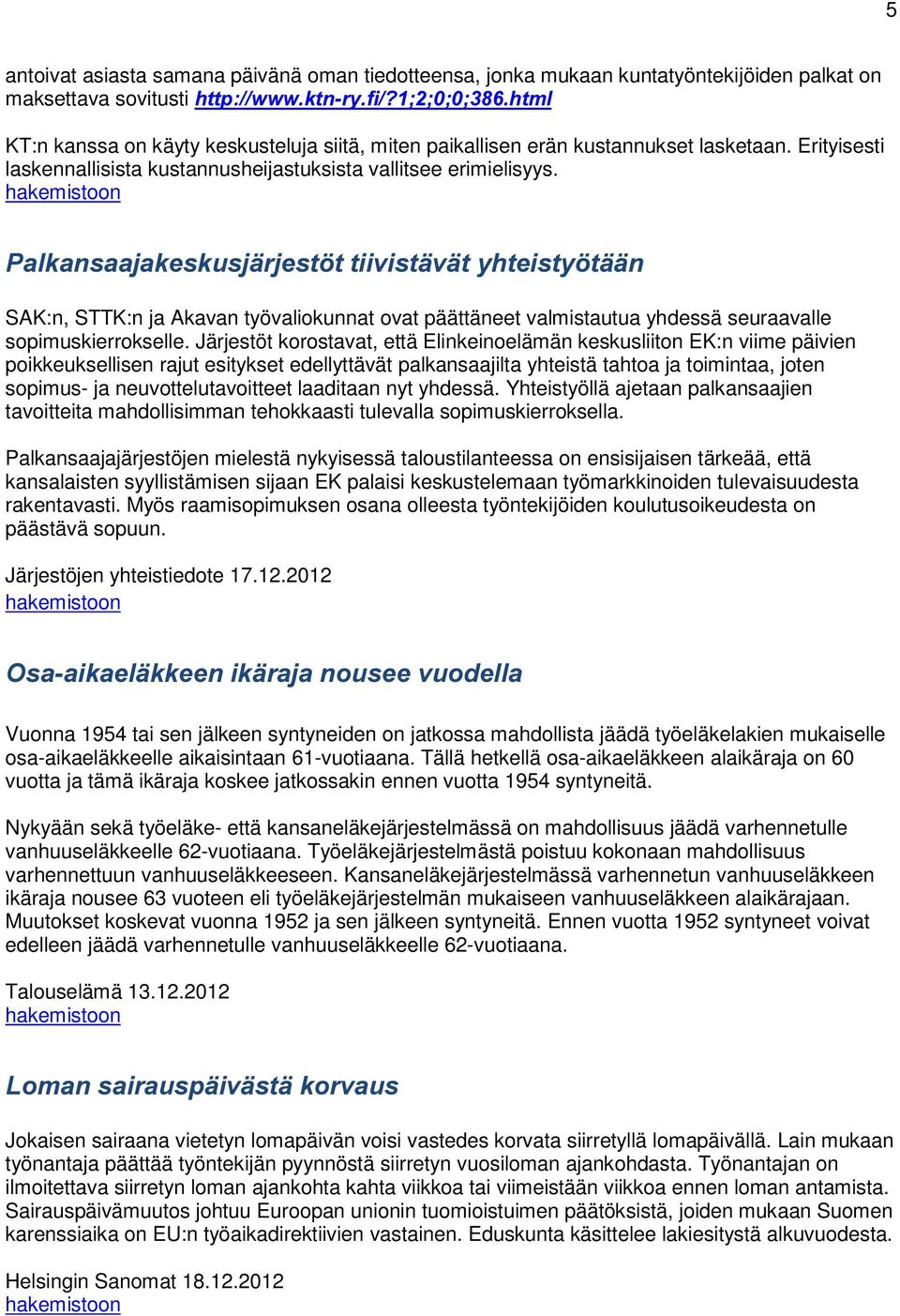 5

antoivat asiasta samana päivänä oman tiedotteensa, jonka mukaan kuntatyöntekijöiden palkat on maksettava sovitusti http://www.ktn-ry.fi/?1;2;0;0;386.html

KT:n kanssa on käyty keskusteluja siitä, miten paikallisen erän kustannukset lasketaan. Erityisesti laskennallisista kustannusheijastuksista vallitsee erimielisyys.
hakemistoon

Palkansaajakeskusjärjestöt tiivistävät yhteistyötään

SAK:n, STTK:n ja Akavan työvaliokunnat ovat päättäneet valmistautua yhdessä seuraavalle sopimuskierrokselle. Järjestöt korostavat, että Elinkeinoelämän keskusliiton EK:n viime päivien poikkeuksellisen rajut esitykset edellyttävät palkansaajilta yhteistä tahtoa ja toimintaa, joten sopimus- ja neuvottelutavoitteet laaditaan nyt yhdessä. Yhteistyöllä ajetaan palkansaajien tavoitteita mahdollisimman tehokkaasti tulevalla sopimuskierroksella.

Palkansaajajärjestöjen mielestä nykyisessä taloustilanteessa on ensisijaisen tärkeää, että kansalaisten syyllistämisen sijaan EK palaisi keskustelemaan työmarkkinoiden tulevaisuudesta rakentavasti. Myös raamisopimuksen osana olleesta työntekijöiden koulutusoikeudesta on päästävä sopuun.

Järjestöjen yhteistiedote 17.12.2012
hakemistoon

Osa-aikaeläkkeen ikäraja nousee vuodella

Vuonna 1954 tai sen jälkeen syntyneiden on jatkossa mahdollista jäädä työeläkelakien mukaiselle osa-aikaeläkkeelle aikaisintaan 61-vuotiaana. Tällä hetkellä osa-aikaeläkkeen alaikäraja on 60 vuotta ja tämä ikäraja koskee jatkossakin ennen vuotta 1954 syntyneitä.

Nykyään sekä työeläke- että kansaneläkejärjestelmässä on mahdollisuus jäädä varhennetulle vanhuuseläkkeelle 62-vuotiaana. Työeläkejärjestelmästä poistuu kokonaan mahdollisuus varhennettuun vanhuuseläkkeeseen. Kansaneläkejärjestelmässä varhennetun vanhuuseläkkeen ikäraja nousee 63 vuoteen eli työeläkejärjestelmän mukaiseen vanhuuseläkkeen alaikärajaan. Muutokset koskevat vuonna 1952 ja sen jälkeen syntyneitä. Ennen vuotta 1952 syntyneet voivat edelleen jäädä varhennetulle vanhuuseläkkeelle 62-vuotiaana.

Talouselämä 13.12.2012
hakemistoon

Loman sairauspäivästä korvaus

Jokaisen sairaana vietetyn lomapäivän voisi vastedes korvata siirretyllä lomapäivällä. Lain mukaan työnantaja päättää työntekijän pyynnöstä siirretyn vuosiloman ajankohdasta. Työnantajan on ilmoitettava siirretyn loman ajankohta kahta viikkoa tai viimeistään viikkoa ennen loman antamista. Sairauspäivämuutos johtuu Euroopan unionin tuomioistuimen päätöksistä, joiden mukaan Suomen karenssiaika on EU:n työaikadirektiivien vastainen. Eduskunta käsittelee lakiesitystä alkuvuodesta.

Helsingin Sanomat 18.12.2012
hakemistoon